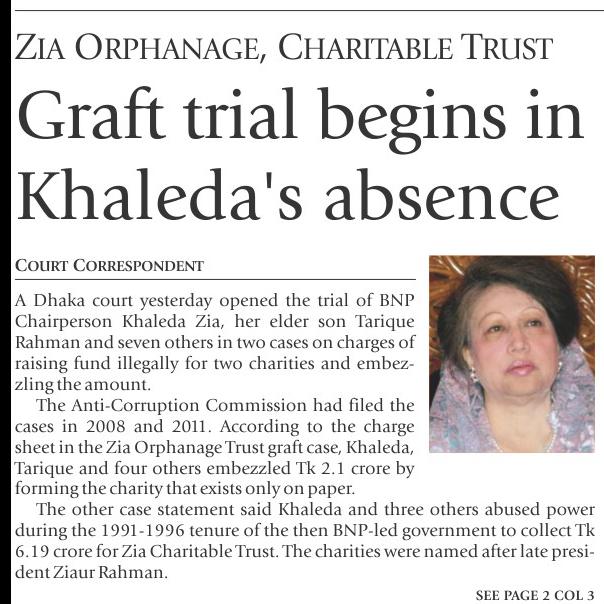 ZIA ORPHANAGE, CHARITABLE TRUST

Graft trial begins in Khaleda's absence

COURT CORRESPONDENT

A Dhaka court yesterday opened the trial of BNP Chairperson Khaleda Zia, her elder son Tarique Rahman and seven others in two cases on charges of raising fund illegally for two charities and embezzling the amount.

The Anti-Corruption Commission had filed the cases in 2008 and 2011. According to the charge sheet in the Zia Orphanage Trust graft case, Khaleda, Tarique and four others embezzled Tk 2.1 crore by forming the charity that exists only on paper.

The other case statement said Khaleda and three others abused power during the 1991-1996 tenure of the then BNP-led government to collect Tk 6.19 crore for Zia Charitable Trust. The charities were named after late president Ziaur Rahman.

SEE PAGE 2 COL 3